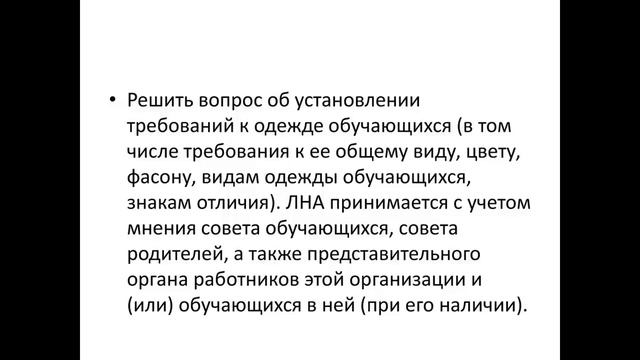 • Решить вопрос об установлении требований к одежде обучающихся (в том числе требования к ее общему виду, цвету, фасону, видам одежды обучающихся, знакам отличия). ЛНА принимается с учетом мнения совета обучающихся, совета родителей, а также представительного органа работников этой организации и (или) обучающихся в ней (при его наличии).